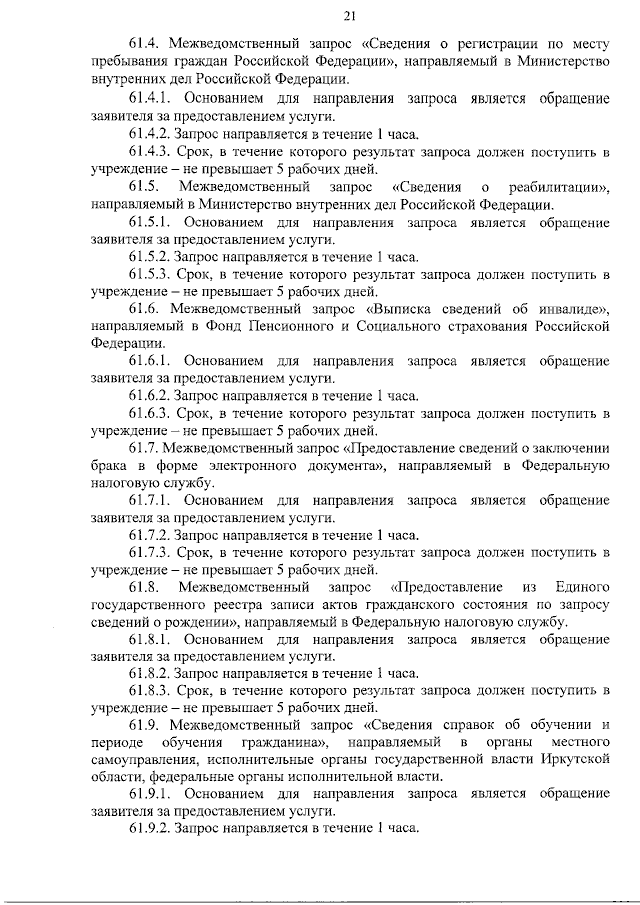 21

61.4. Межведомственный запрос «Сведения о регистрации по месту пребывания граждан Российской Федерации», направляемый в Министерство внутренних дел Российской Федерации.

61.4.1. Основанием для направления запроса является обращение заявителя за предоставлением услуги.

61.4.2. Запрос направляется в течение 1 часа.

61.4.3. Срок, в течение которого результат запроса должен поступить в учреждение – не превышает 5 рабочих дней.

61.5. Межведомственный запрос «Сведения о реабилитации», направляемый в Министерство внутренних дел Российской Федерации.

61.5.1. Основанием для направления запроса является обращение заявителя за предоставлением услуги.

61.5.2. Запрос направляется в течение 1 часа.

61.5.3. Срок, в течение которого результат запроса должен поступить в учреждение – не превышает 5 рабочих дней.

61.6. Межведомственный запрос «Выписка сведений об инвалиде», направляемый в Фонд Пенсионного и Социального страхования Российской Федерации.

61.6.1. Основанием для направления запроса является обращение заявителя за предоставлением услуги.

61.6.2. Запрос направляется в течение 1 часа.

61.6.3. Срок, в течение которого результат запроса должен поступить в учреждение – не превышает 5 рабочих дней.

61.7. Межведомственный запрос «Предоставление сведений о заключении брака в форме электронного документа», направляемый в Федеральную налоговую службу.

61.7.1. Основанием для направления запроса является обращение заявителя за предоставлением услуги.

61.7.2. Запрос направляется в течение 1 часа.

61.7.3. Срок, в течение которого результат запроса должен поступить в учреждение – не превышает 5 рабочих дней.

61.8. Межведомственный запрос «Предоставление из Единого государственного реестра записи актов гражданского состояния по запросу сведений о рождении», направляемый в Федеральную налоговую службу.

61.8.1. Основанием для направления запроса является обращение заявителя за предоставлением услуги.

61.8.2. Запрос направляется в течение 1 часа.

61.8.3. Срок, в течение которого результат запроса должен поступить в учреждение – не превышает 5 рабочих дней.

61.9. Межведомственный запрос «Сведения справок об обучении и периоде обучения гражданина», направляемый в органы местного самоуправления, исполнительные органы государственной власти Иркутской области, федеральные органы исполнительной власти.

61.9.1. Основанием для направления запроса является обращение заявителя за предоставлением услуги.

61.9.2. Запрос направляется в течение 1 часа.